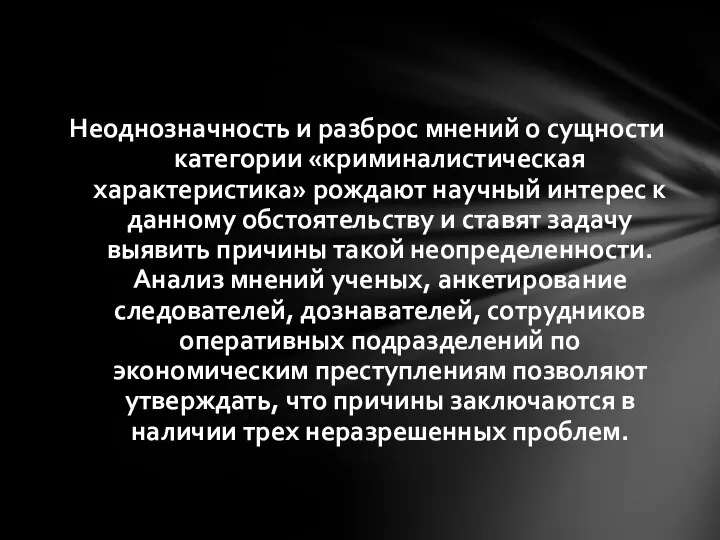 Неоднозначность и разброс мнений о сущности категории «криминалистическая характеристика» рождают научный интерес к данному обстоятельству и ставят задачу выявить причины такой неопределенности. Анализ мнений ученых, анкетирование следователей, дознавателей, сотрудников оперативных подразделений по экономическим преступлениям позволяют утверждать, что причины заключаются в наличии трех неразрешенных проблем.